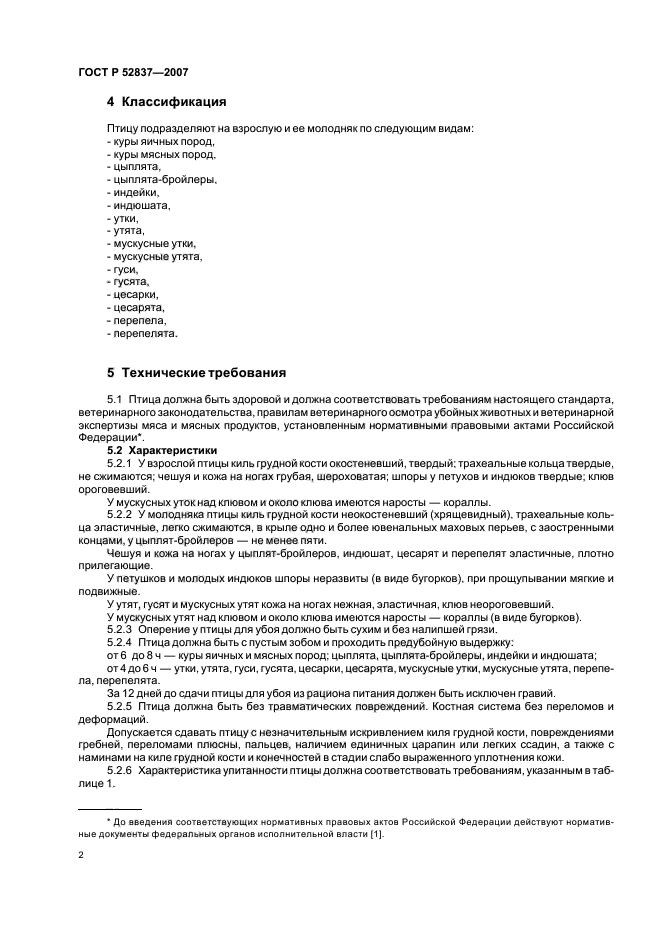 ГОСТ Р 52837—2007

4 Классификация

Птицу подразделяют на взрослую и ее молодняк по следующим видам:
- куры яичных пород,
- куры мясных пород,
- цыплята,
- цыплята-бройлеры,
- индейки,
- индюшата,
- утки,
- утята,
- мускусные утки,
- мускусные утята,
- гуси,
- гусята,
- цесарки,
- цесарята,
- перепела,
- перепелята.

5 Технические требования

5.1 Птица должна быть здоровой и должна соответствовать требованиям настоящего стандарта, ветеринарного законодательства, правилам ветеринарного осмотра убойных животных и ветеринарной экспертизы мяса и мясных продуктов, установленным нормативными правовыми актами Российской Федерации*.

5.2 Характеристики

5.2.1 У взрослой птицы киль грудной кости окостеневший, твердый; трахеальные кольца твердые, не сжимаются; чешуя и кожа на ногах грубая, шероховатая; шпоры у петухов и индюков твердые; клюв ороговевший.

У мускусных уток над клювом и около клюва имеются наросты — кораллы.

5.2.2 У молодняка птицы киль грудной кости неокостеневший (хрящевидный), трахеальные кольца эластичные, легко сжимаются, в крыле одно и более ювенальных маховых перьев, с заостренными концами, у цыплят-бройлеров — не менее пяти.

Чешуя и кожа на ногах у цыплят-бройлеров, индюшат, цесарят и перепелят эластичные, плотно прилегающие.

У петушков и молодых индюков шпоры неразвиты (в виде бугорков), при прощупывании мягкие и подвижные.

У утят, гусят и мускусных утят кожа на ногах нежная, эластичная, клюв неороговевший.

У мускусных утят над клювом и около клюва имеются наросты — кораллы (в виде бугорков).

5.2.3 Оперение у птицы для убоя должно быть сухим и без налипшей грязи.

5.2.4 Птица должна быть с пустым зобом и проходить предубойную выдержку:

от 6 до 8 ч — куры яичных и мясных пород; цыплята, цыплята-бройлеры, индейки и индюшата;

от 4 до 6 ч — утки, утята, гуси, гусята, цесарки, цесарята, мускусные утки, мускусные утята, перепела, перепелята.

За 12 дней до сдачи птицы для убоя из рациона питания должен быть исключен гравий.

5.2.5 Птица должна быть без травматических повреждений. Костная система без переломов и деформаций.

Допускается сдавать птицу с незначительным искривлением киля грудной кости, повреждениями гребней, переломами плюсны, пальцев, наличием единичных царапин или легких ссадин, а также с наминами на киле грудной кости и конечностей в стадии слабо выраженного уплотнения кожи.

5.2.6 Характеристика упитанности птицы должна соответствовать требованиям, указанным в таблице 1.

* До введения соответствующих нормативных правовых актов Российской Федерации действуют нормативные документы федеральных органов исполнительной власти [1].

2